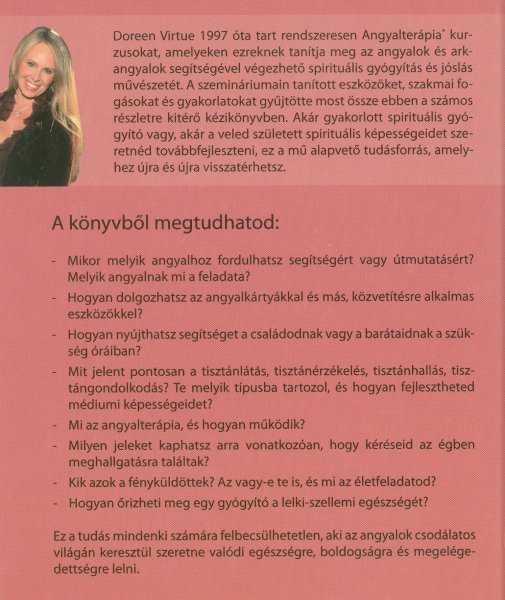 Doreen Virtue 1997 óta tart rendszeresen Angyalterápia® kurzusokat, amelyeken ezreknek tanítja meg az angyalok és arkangyalok segítségével végezhető spirituális gyógyítás és jóslás művészetét. A szemináriumain tanított eszközöket, szakmai fogásokat és gyakorlatokat gyűjtötte most össze ebben a számos részletre kitérő kézikönyvben. Akár gyakorlott spirituális gyógyító vagy, akár a veled született spirituális képességeidet szeretnéd továbbfejleszteni, ez a mű alapvető tudásforrás, amelyhez újra és újra visszatérhetsz.

A könyvből megtudhatod:

- Mikor melyik angyalhoz fordulhatsz segítségért vagy útmutatásért? Melyik angyalnak mi a feladata?
- Hogyan dolgozhatsz az angyalkártyákkal és más, közvetítésre alkalmas eszközökkel?
- Hogyan nyújthatsz segítséget a családodnak vagy a barátaidnak a szükség óráiban?
- Mit jelent pontosan a tisztánlátás, tisztánérzékelés, tisztánhallás, tisztángondolkodás? Te melyik típusba tartozol, és hogyan fejlesztheted médiumi képességeidet?
- Mi az angyalterápia, és hogyan működik?
- Milyen jeleket kaphatsz arra vonatkozóan, hogy kéréseid az égben meghallgatásra találtak?
- Kik azok a fényküldöttek? Az vagy-e te is, és mi az életfeladatod?
- Hogyan őrizheti meg egy gyógyító a lelki-szellemi egészségét?

Ez a tudás mindenki számára felbecsülhetetlen, aki az angyalok csodálatos világán keresztül szeretne valódi egészségre, boldogságra és megelégedettségre lelni.